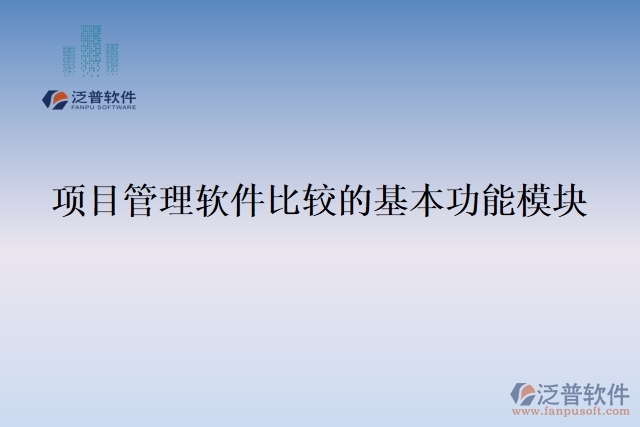 泛普软件
FANPU SOFTWARE

项目管理软件比较的基本功能模块

泛普软件
www.fanpusoft.com